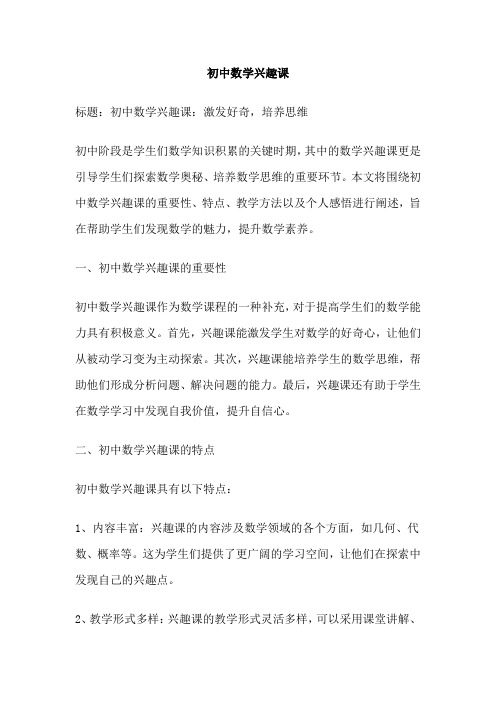 初中数学兴趣课

标题：初中数学兴趣课：激发好奇，培养思维

初中阶段是学生们数学知识积累的关键时期，其中的数学兴趣课更是引导学生们探索数学奥秘、培养数学思维的重要环节。本文将围绕初中数学兴趣课的重要性、特点、教学方法以及个人感悟进行阐述，旨在帮助学生们发现数学的魅力，提升数学素养。

一、初中数学兴趣课的重要性

初中数学兴趣课作为数学课程的一种补充，对于提高学生们的数学能力具有积极意义。首先，兴趣课能激发学生对数学的好奇心，让他们从被动学习变为主动探索。其次，兴趣课能培养学生的数学思维，帮助他们形成分析问题、解决问题的能力。最后，兴趣课还有助于学生在数学学习中发现自我价值，提升自信心。

二、初中数学兴趣课的特点

初中数学兴趣课具有以下特点：

1、内容丰富：兴趣课的内容涉及数学领域的各个方面，如几何、代数、概率等。这为学生们提供了更广阔的学习空间，让他们在探索中发现自己的兴趣点。

2、教学形式多样：兴趣课的教学形式灵活多样，可以采用课堂讲解、